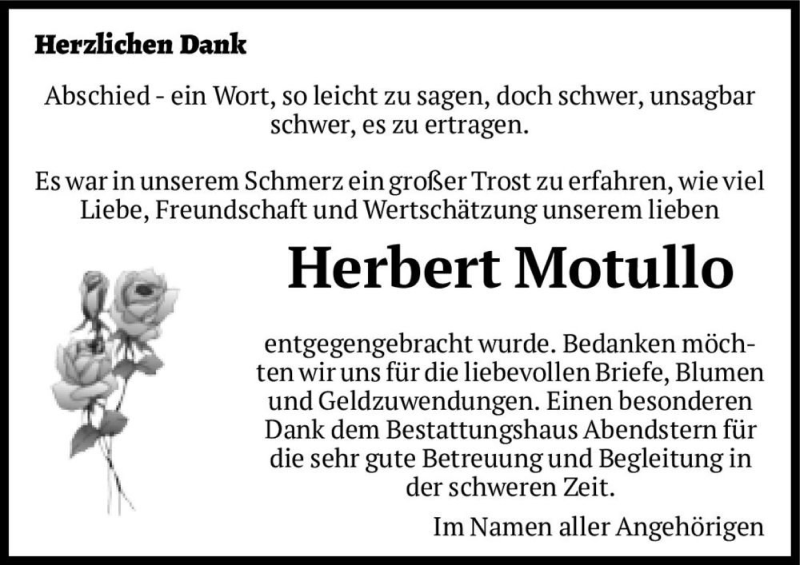 Herzlichen Dank

Abschied - ein Wort, so leicht zu sagen, doch schwer, unsagbar schwer, es zu ertragen.

Es war in unserem Schmerz ein großer Trost zu erfahren, wie viel Liebe, Freundschaft und Wertschätzung unserem lieben

Herbert Motullo

entgegengebracht wurde. Bedanken möchten wir uns für die liebevollen Briefe, Blumen und Geldzuwendungen. Einen besonderen Dank dem Bestattungshaus Abendstern für die sehr gute Betreuung und Begleitung in der schweren Zeit.

Im Namen aller Angehörigen